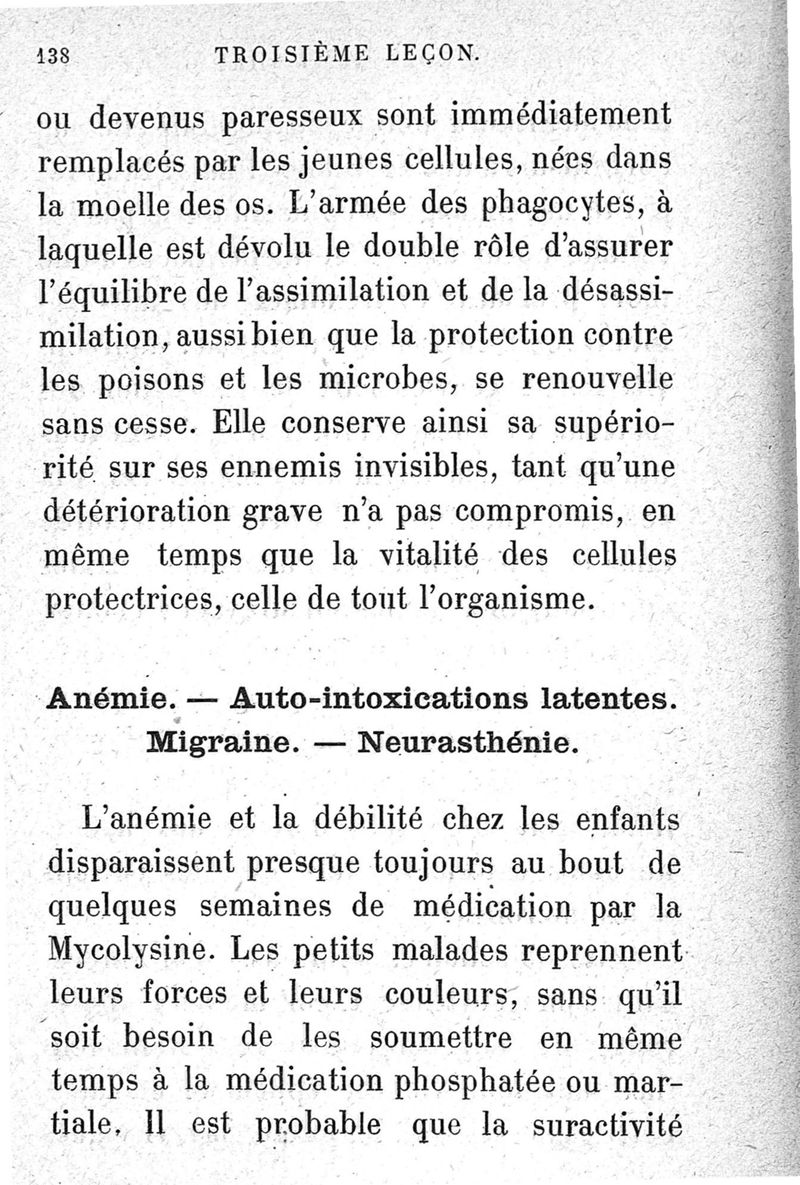 138 TROISIÈME LEÇON.

ou devenus paresseux sont immédiatement remplacés par les jeunes cellules, nées dans la moelle des os. L'armée des phagocytes, à laquelle est dévolu le double rôle d'assurer l'équilibre de l'assimilation et de la désassimilation, aussi bien que la protection contre les poisons et les microbes, se renouvelle sans cesse. Elle conserve ainsi sa supériorité sur ses ennemis invisibles, tant qu'une détérioration grave n'a pas compromis, en même temps que la vitalité des cellules protectrices, celle de tout l'organisme.

Anémie. — Auto-intoxications latentes. Migraine. — Neurasthénie.

L'anémie et la débilité chez les enfants disparaissent presque toujours au bout de quelques semaines de médication par la Mycolysine. Les petits malades reprennent leurs forces et leurs couleurs, sans qu'il soit besoin de les soumettre en même temps à la médication phosphatée ou martiale. Il est probable que la suractivité